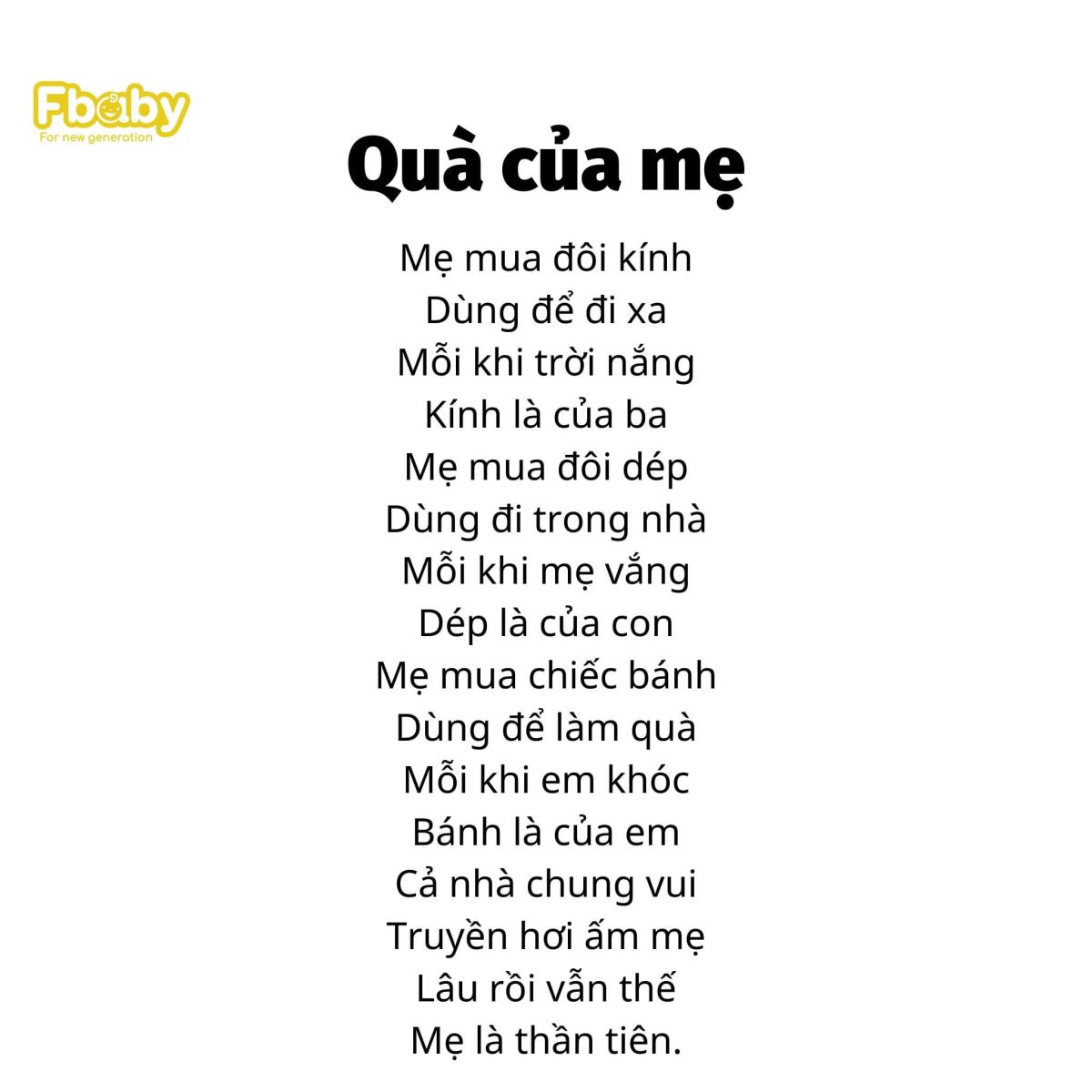 Fbaby
For new generation

Quà của mẹ

Mẹ mua đôi kính
Dùng để đi xa
Mỗi khi trời nắng
Kính là của ba
Mẹ mua đôi dép
Dùng đi trong nhà
Mỗi khi mẹ vắng
Dép là của con
Mẹ mua chiếc bánh
Dùng để làm quà
Mỗi khi em khóc
Bánh là của em
Cả nhà chung vui
Truyền hơi ấm mẹ
Lâu rồi vẫn thế
Mẹ là thần tiên.